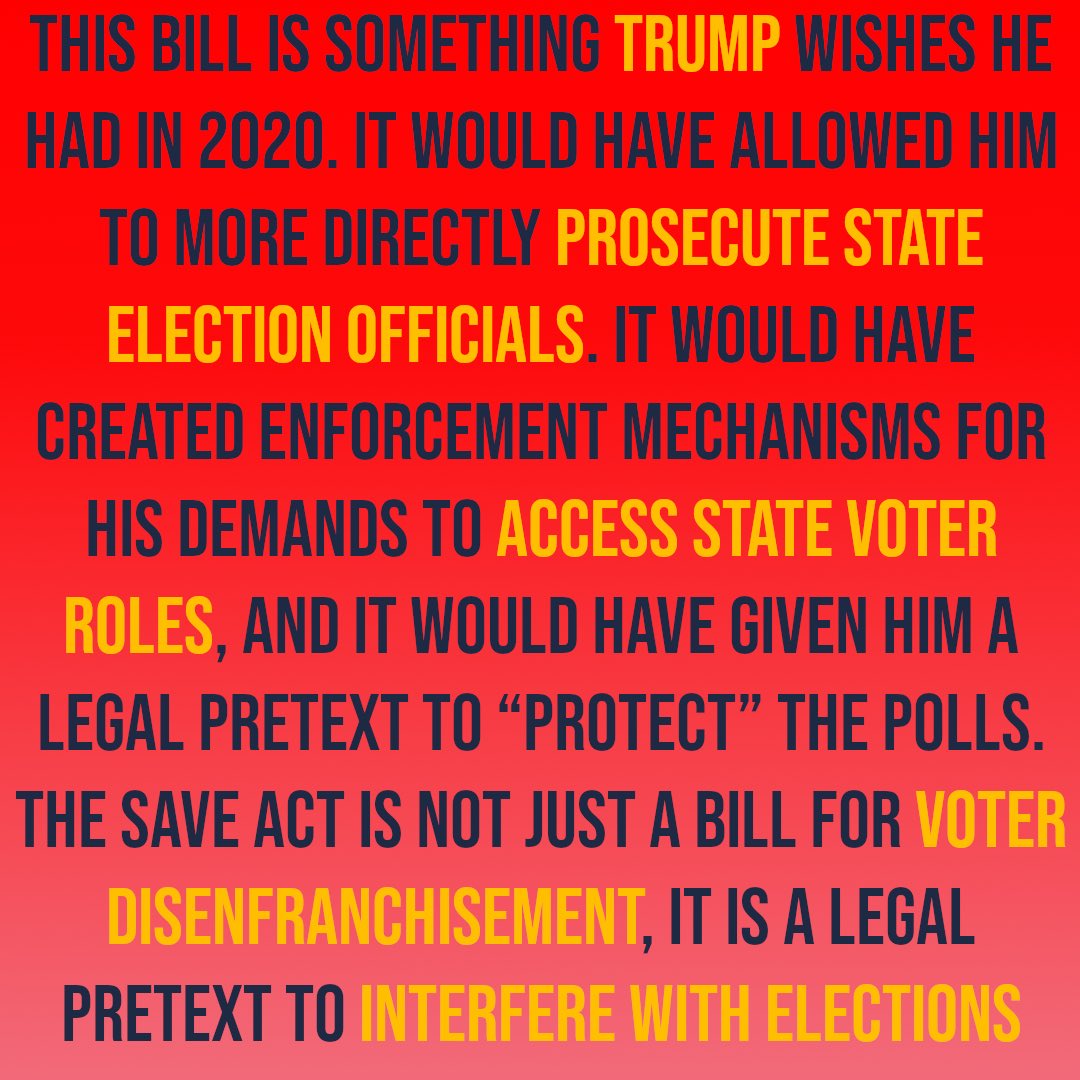 THIS BILL IS SOMETHING TRUMP WISHES HE HAD IN 2020. IT WOULD HAVE ALLOWED HIM TO MORE DIRECTLY PROSECUTE STATE ELECTION OFFICIALS. IT WOULD HAVE CREATED ENFORCEMENT MECHANISMS FOR HIS DEMANDS TO ACCESS STATE VOTER ROLES, AND IT WOULD HAVE GIVEN HIM A LEGAL PRETEXT TO “PROTECT” THE POLLS. THE SAVE ACT IS NOT JUST A BILL FOR VOTER DISENFRANCHISEMENT, IT IS A LEGAL PRETEXT TO INTERFERE WITH ELECTIONS